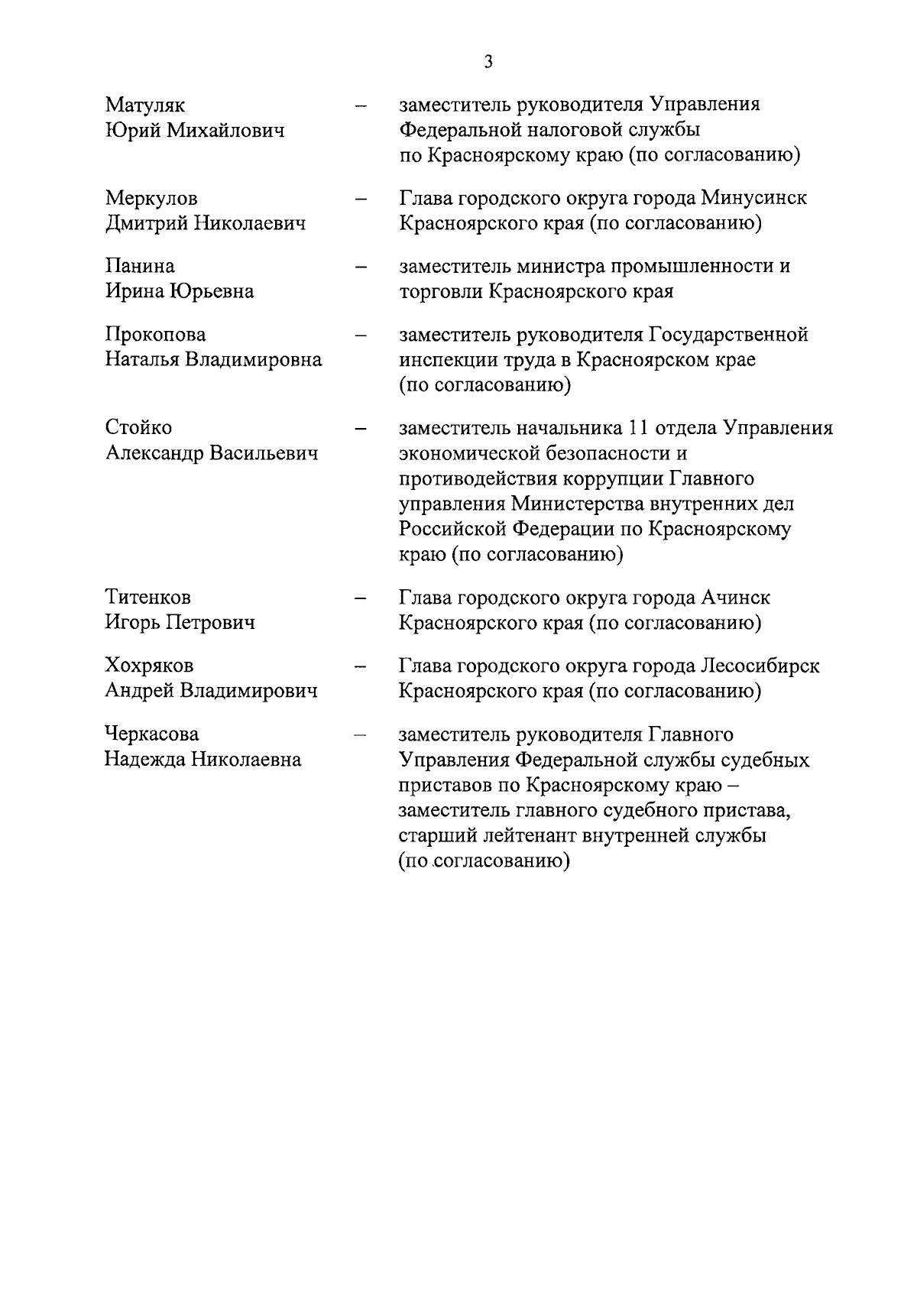 3

Матуляк
Юрий Михайлович – заместитель руководителя Управления Федеральной налоговой службы по Красноярскому краю (по согласованию)

Меркулов
Дмитрий Николаевич – Глава городского округа города Минусинск Красноярского края (по согласованию)

Панина
Ирина Юрьевна – заместитель министра промышленности и торговли Красноярского края

Прокопова
Наталья Владимировна – заместитель руководителя Государственной инспекции труда в Красноярском крае (по согласованию)

Стойко
Александр Васильевич – заместитель начальника 11 отдела Управления экономической безопасности и противодействия коррупции Главного управления Министерства внутренних дел Российской Федерации по Красноярскому краю (по согласованию)

Титенков
Игорь Петрович – Глава городского округа города Ачинск Красноярского края (по согласованию)

Хохряков
Андрей Владимирович – Глава городского округа города Лесосибирск Красноярского края (по согласованию)

Черкасова
Надежда Николаевна – заместитель руководителя Главного Управления Федеральной службы судебных приставов по Красноярскому краю – заместитель главного судебного пристава, старший лейтенант внутренней службы (по согласованию)